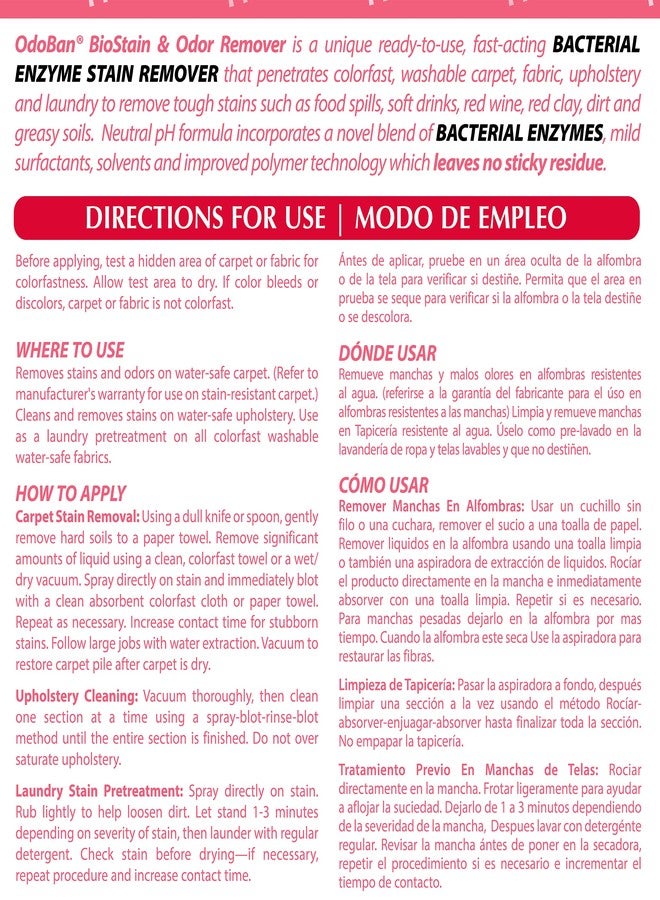 OdoBan® BioStain & Odor Remover is a unique ready-to-use, fast-acting BACTERIAL ENZYME STAIN REMOVER that penetrates colorfast, washable carpet, fabric, upholstery and laundry to remove tough stains such as food spills, soft drinks, red wine, red clay, dirt and greasy soils. Neutral pH formula incorporates a novel blend of BACTERIAL ENZYMES, mild surfactants, solvents and improved polymer technology which leaves no sticky residue.

DIRECTIONS FOR USE | MODO DE EMPLEO

Before applying, test a hidden area of carpet or fabric for colorfastness. Allow test area to dry. If color bleeds or discolors, carpet or fabric is not colorfast.

WHERE TO USE
Removes stains and odors on water-safe carpet. (Refer to manufacturer's warranty for use on stain-resistant carpet.) Cleans and removes stains on water-safe upholstery. Use as a laundry pretreatment on all colorfast washable water-safe fabrics.

HOW TO APPLY
Carpet Stain Removal: Using a dull knife or spoon, gently remove hard soils to a paper towel. Remove significant amounts of liquid using a clean, colorfast towel or a wet/dry vacuum. Spray directly on stain and immediately blot with a clean absorbent colorfast cloth or paper towel. Repeat as necessary. Increase contact time for stubborn stains. Follow large jobs with water extraction. Vacuum to restore carpet pile after carpet is dry.

Upholstery Cleaning: Vacuum thoroughly, then clean one section at a time using a spray-blot-rinse-blot method until the entire section is finished. Do not over saturate upholstery.

Laundry Stain Pretreatment: Spray directly on stain. Rub lightly to help loosen dirt. Let stand 1-3 minutes depending on severity of stain, then launder with regular detergent. Check stain before drying—if necessary, repeat procedure and increase contact time.

Ántes de aplicar, pruebe en un área oculta de la alfombra o de la tela para verificar si destiñe. Permita que el area en prueba se seque para verificar si la alfombra o la tela destiñe o se descolora.

DÓNDE USAR
Remueve manchas y malos olores en alfombras resistentes al agua. (referirse a la garantía del fabricante para el úso en alfombras resistentes a las manchas) Limpia y remueve manchas en Tapicería resistente al agua. Úselo como pre-lavado en la lavandería de ropa y telas lavables y que no destiñen.

CÓMO USAR
Remover Manchas En Alfombras: Usar un cuchillo sin filo o una cuchara, remover el sucio a una toalla de papel. Remover liquidos en la alfombra usando una toalla limpia o también una aspiradora de extracción de liquidos. Rocíar el producto directamente en la mancha e inmediatamente absorver con una toalla limpia. Repetir si es necesario. Para manchas pesadas dejarlo en la alfombra por mas tiempo. Cuando la alfombra este seca Use la aspiradora para restaurar las fibras.

Limpieza de Tapicería: Pasar la aspiradora a fondo, después limpiar una sección a la vez usando el método Rocíar-absorver-enjuagar-absorver hasta finalizar toda la sección. No empapar la tapicería.

Tratamiento Previo En Manchas de Telas: Rociar directamente en la mancha. Frotar ligeramente para ayudar a aflojar la suciedad. Dejarlo de 1 a 3 minutos dependiendo de la severidad de la mancha, Despues lavar con detergénte regular. Revisar la mancha ántes de poner en la secadora, repetir el procedimiento si es necesario e incrementar el tiempo de contacto.